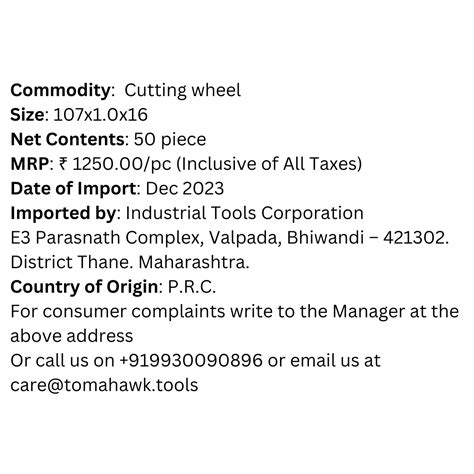 Commodity: Cutting wheel
Size: 107x1.0x16
Net Contents: 50 piece
MRP: ₹ 1250.00/pc (Inclusive of All Taxes)
Date of Import: Dec 2023
Imported by: Industrial Tools Corporation
E3 Parasnath Complex, Valpada, Bhiwandi – 421302.
District Thane. Maharashtra.
Country of Origin: P.R.C.
For consumer complaints write to the Manager at the above address
Or call us on +919930090896 or email us at care@tomahawk.tools